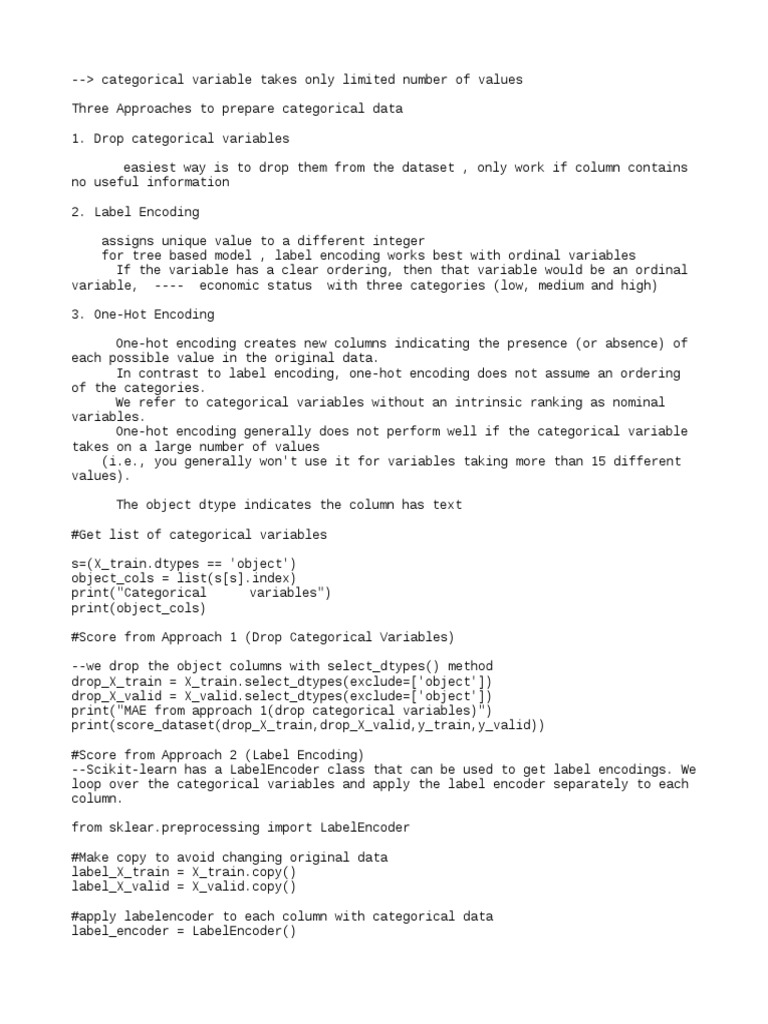 --> categorical variable takes only limited number of values

Three Approaches to prepare categorical data

1. Drop categorical variables

easiest way is to drop them from the dataset , only work if column contains no useful information

2. Label Encoding

assigns unique value to a different integer
for tree based model , label encoding works best with ordinal variables
If the variable has a clear ordering, then that variable would be an ordinal variable, ---- economic status with three categories (low, medium and high)

3. One-Hot Encoding

One-hot encoding creates new columns indicating the presence (or absence) of each possible value in the original data.
In contrast to label encoding, one-hot encoding does not assume an ordering of the categories.
We refer to categorical variables without an intrinsic ranking as nominal variables.
One-hot encoding generally does not perform well if the categorical variable takes on a large number of values
(i.e., you generally won't use it for variables taking more than 15 different values).

The object dtype indicates the column has text

#Get list of categorical variables

s=(X_train.dtypes == 'object')
object_cols = list(s[s].index)
print("Categorical variables")
print(object_cols)

#Score from Approach 1 (Drop Categorical Variables)

--we drop the object columns with select_dtypes() method
drop_X_train = X_train.select_dtypes(exclude=['object'])
drop_X_valid = X_valid.select_dtypes(exclude=['object'])
print("MAE from approach 1(drop categorical variables)")
print(score_dataset(drop_X_train,drop_X_valid,y_train,y_valid))

#Score from Approach 2 (Label Encoding)
--Scikit-learn has a LabelEncoder class that can be used to get label encodings. We loop over the categorical variables and apply the label encoder separately to each column.

from sklear.preprocessing import LabelEncoder

#Make copy to avoid changing original data
label_X_train = X_train.copy()
label_X_valid = X_valid.copy()

#apply labelencoder to each column with categorical data
label_encoder = LabelEncoder()